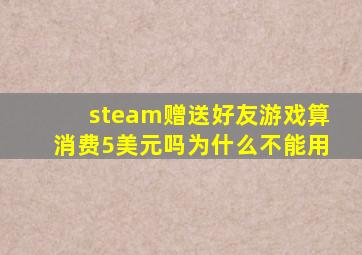 steam赠送好友游戏算消费5美元吗为什么不能用